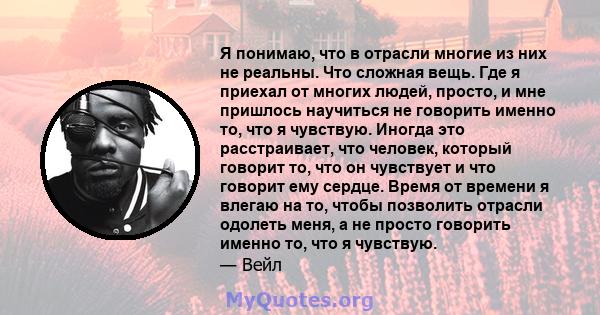 Я понимаю, что в отрасли многие из них не реальны. Что сложная вещь. Где я приехал от многих людей, просто, и мне пришлось научиться не говорить именно то, что я чувствую. Иногда это расстраивает, что человек, который говорит то, что он чувствует и что говорит ему сердце. Время от времени я влегаю на то, чтобы позволить отрасли одолеть меня, а не просто говорить именно то, что я чувствую.
— Вейл

MyQuotes.org